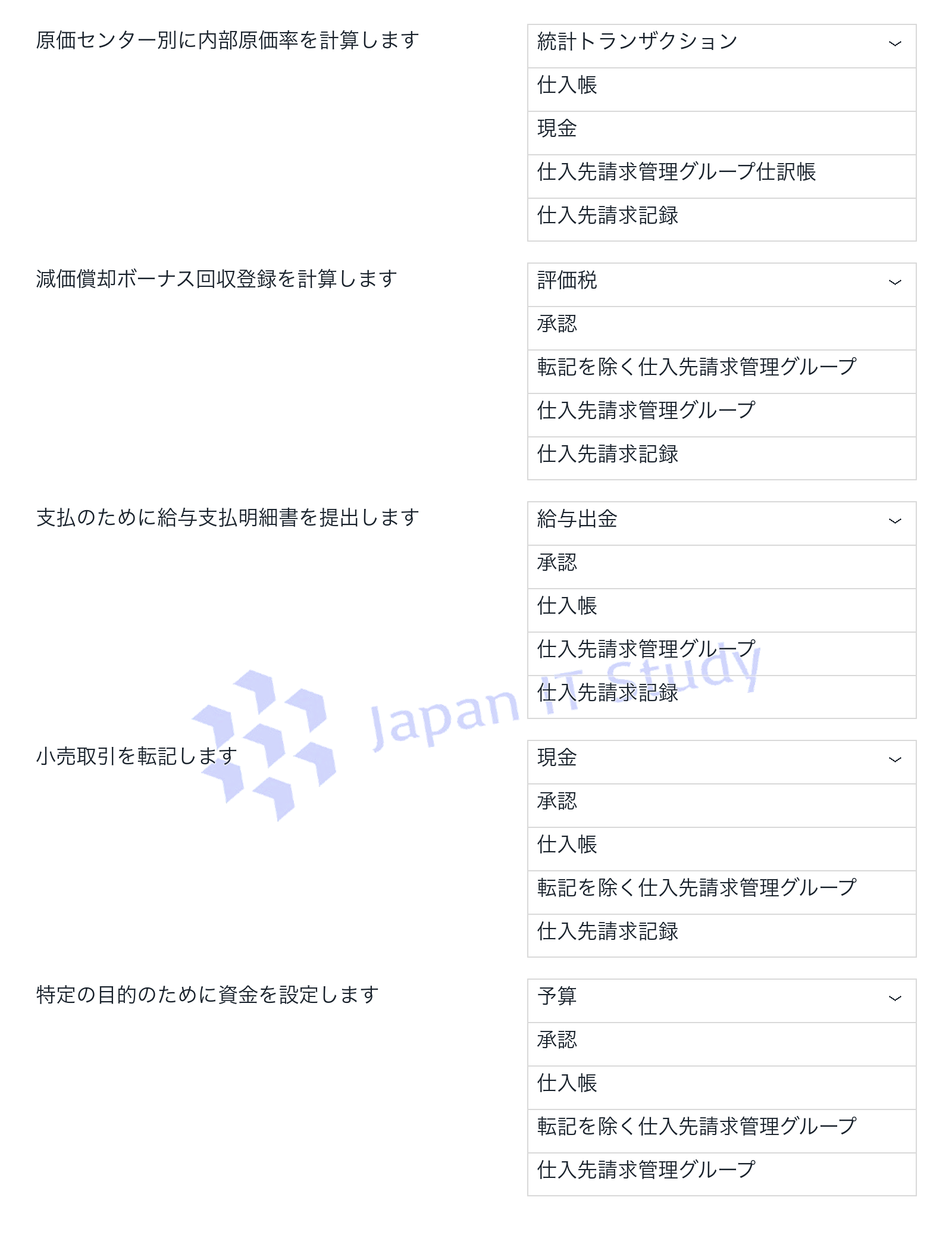 原価センター別に内部原価率を計算します

統計トランザクション
仕入帳
現金
仕入先請求管理グループ仕訳帳
仕入先請求記録

減価償却ボーナス回収登録を計算します

評価税
承認
転記を除く仕入先請求管理グループ
仕入先請求管理グループ
仕入先請求記録

支払のために給与支払明細書を提出します

給与出金
承認
仕入帳
仕入先請求管理グループ
仕入先請求記録

Japan IT Study

小売取引を転記します

現金
承認
仕入帳
転記を除く仕入先請求管理グループ
仕入先請求記録

特定の目的のために資金を設定します

予算
承認
仕入帳
転記を除く仕入先請求管理グループ
仕入先請求管理グループ